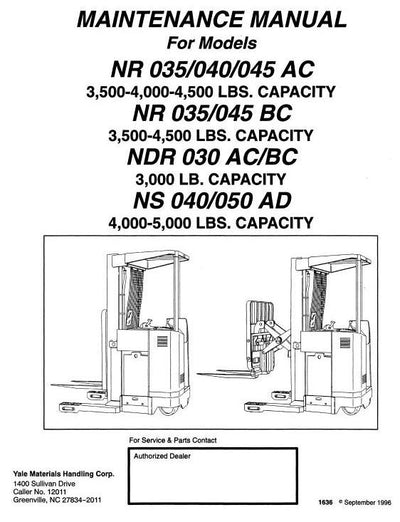 MAINTENANCE MANUAL
For Models
NR 035/040/045 AC
3,500-4,000-4,500 LBS. CAPACITY
NR 035/045 BC
3,500-4,500 LBS. CAPACITY
NDR 030 AC/BC
3,000 LB. CAPACITY
NS 040/050 AD
4,000-5,000 LBS. CAPACITY

For Service & Parts Contact

Authorized Dealer

Yale Materials Handling Corp.
1400 Sullivan Drive
Caller No. 12011
Greenville, NC 27834-2011

1636 © September 1996